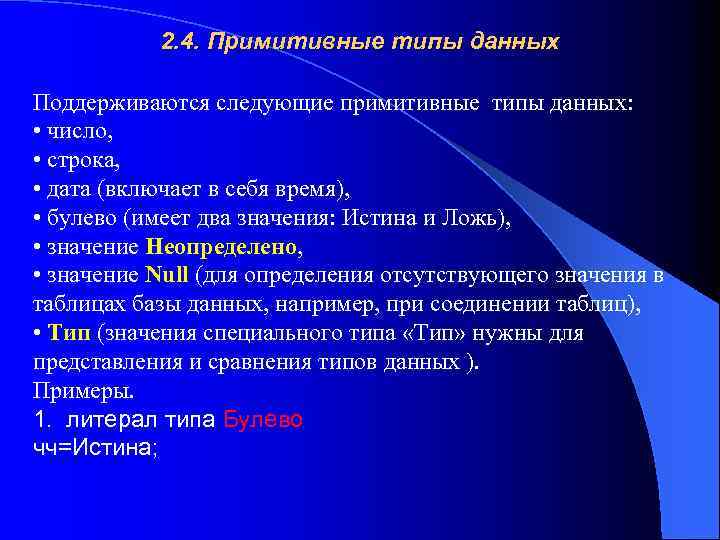 2.4. Примитивные типы данных

Поддерживаются следующие примитивные типы данных:
• число,
• строка,
• дата (включает в себя время),
• булево (имеет два значения: Истина и Ложь),
• значение Неопределено,
• значение Null (для определения отсутствующего значения в таблицах базы данных, например, при соединении таблиц),
• Тип (значения специального типа «Тип» нужны для представления и сравнения типов данных ).
Примеры.
1. литерал типа Булево
чч=Истина;